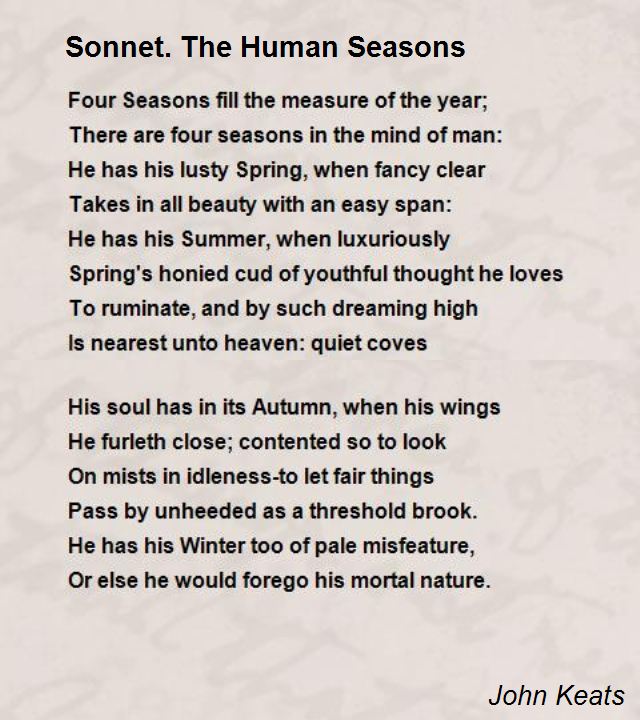 Sonnet. The Human Seasons

Four Seasons fill the measure of the year;
There are four seasons in the mind of man:
He has his lusty Spring, when fancy clear
Takes in all beauty with an easy span:
He has his Summer, when luxuriously
Spring's honied cud of youthful thought he loves
To ruminate, and by such dreaming high
Is nearest unto heaven: quiet coves

His soul has in its Autumn, when his wings
He furleth close; contented so to look
On mists in idleness-to let fair things
Pass by unheeded as a threshold brook.
He has his Winter too of pale misfeature,
Or else he would forego his mortal nature.

John Keats